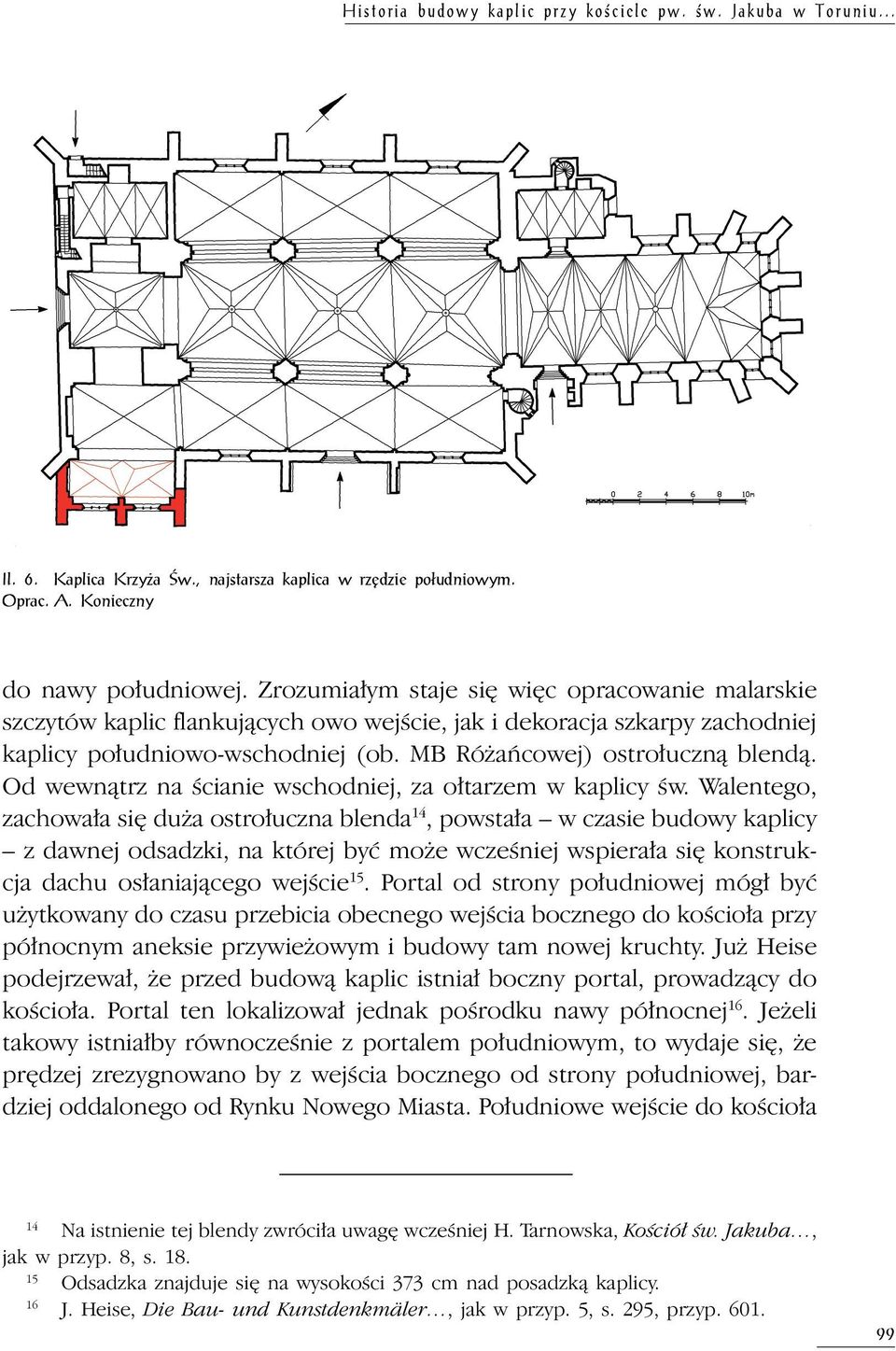 Historia budowy kaplic przy kościele pw. św. Jakuba w Toruniu...

0 2 4 6 8 10m

Il. 6. Kaplica Krzyża Św., najstarsza kaplica w rzędzie południowym. Oprac. A. Konieczny

do nawy południowej. Zrozumiałym staje się więc opracowanie malarskie szczytów kaplic flankujących owo wejście, jak i dekoracja szkarpy zachodniej kaplicy południowo-wschodniej (ob. MB Różańcowej) ostrołuczną blendą. Od wewnątrz na ścianie wschodniej, za ołtarzem w kaplicy św. Walentego, zachowała się duża ostrołuczna blenda$^{14}$, powstała – w czasie budowy kaplicy – z dawnej odsadzki, na której być może wcześniej wspierała się konstrukcja dachu osłaniającego wejście$^{15}$. Portal od strony południowej mógł być użytkowany do czasu przebicia obecnego wejścia bocznego do kościoła przy północnym aneksie przywieżowym i budowy tam nowej kruchty. Już Heise podejrzewał, że przed budową kaplic istniał boczny portal, prowadzący do kościoła. Portal ten lokalizował jednak pośrodku nawy północnej$^{16}$. Jeżeli takowy istniałby równocześnie z portalem południowym, to wydaje się, że prędzej zrezygnowano by z wejścia bocznego od strony południowej, bardziej oddalonego od Rynku Nowego Miasta. Południowe wejście do kościoła

$^{14}$ Na istnienie tej blendy zwróciła uwagę wcześniej H. Tarnowska, Kościół św. Jakuba..., jak w przyp. 8, s. 18.
$^{15}$ Odsadzka znajduje się na wysokości 373 cm nad posadzką kaplicy.
$^{16}$ J. Heise, Die Bau- und Kunstdenkmäler..., jak w przyp. 5, s. 295, przyp. 601.

99